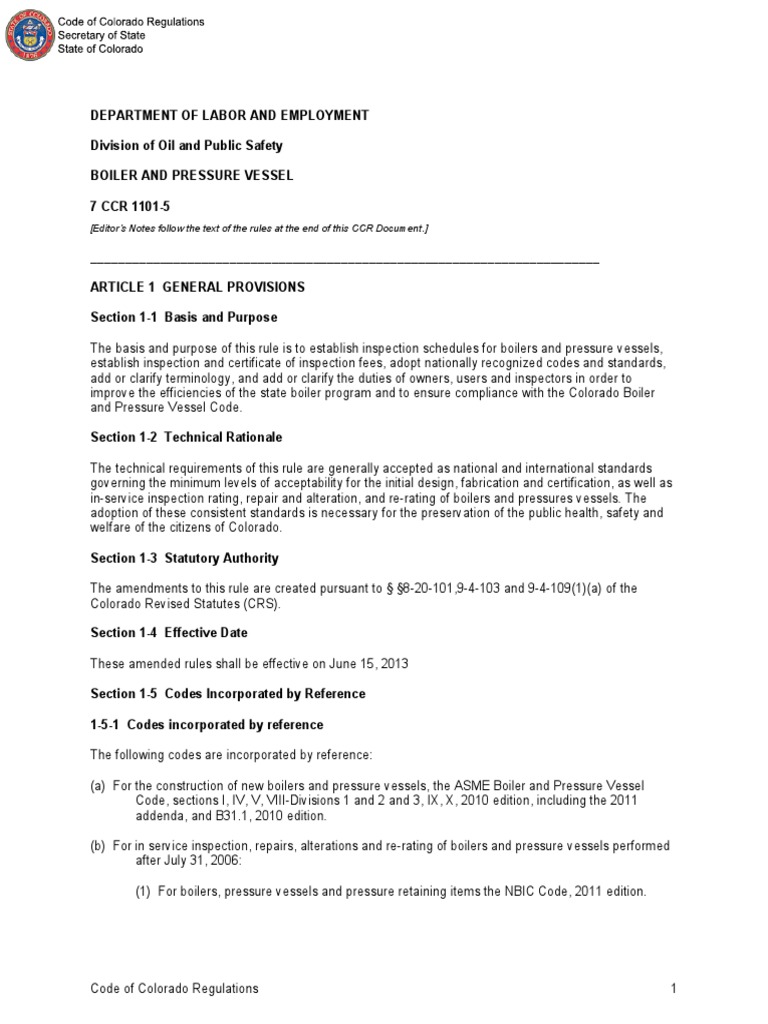 Code of Colorado Regulations
Secretary of State
State of Colorado

DEPARTMENT OF LABOR AND EMPLOYMENT

Division of Oil and Public Safety

BOILER AND PRESSURE VESSEL

7 CCR 1101-5

[Editor's Notes follow the text of the rules at the end of this CCR Document.]

ARTICLE 1 GENERAL PROVISIONS

Section 1-1 Basis and Purpose

The basis and purpose of this rule is to establish inspection schedules for boilers and pressure vessels, establish inspection and certificate of inspection fees, adopt nationally recognized codes and standards, add or clarify terminology, and add or clarify the duties of owners, users and inspectors in order to improve the efficiencies of the state boiler program and to ensure compliance with the Colorado Boiler and Pressure Vessel Code.

Section 1-2 Technical Rationale

The technical requirements of this rule are generally accepted as national and international standards governing the minimum levels of acceptability for the initial design, fabrication and certification, as well as in-service inspection rating, repair and alteration, and re-rating of boilers and pressures vessels. The adoption of these consistent standards is necessary for the preservation of the public health, safety and welfare of the citizens of Colorado.

Section 1-3 Statutory Authority

The amendments to this rule are created pursuant to § §8-20-101,9-4-103 and 9-4-109(1)(a) of the Colorado Revised Statutes (CRS).

Section 1-4 Effective Date

These amended rules shall be effective on June 15, 2013

Section 1-5 Codes Incorporated by Reference

1-5-1 Codes incorporated by reference

The following codes are incorporated by reference:

(a) For the construction of new boilers and pressure vessels, the ASME Boiler and Pressure Vessel Code, sections I, IV, V, VIII-Divisions 1 and 2 and 3, IX, X, 2010 edition, including the 2011 addenda, and B31.1, 2010 edition.

(b) For in service inspection, repairs, alterations and re-rating of boilers and pressure vessels performed after July 31, 2006:

(1) For boilers, pressure vessels and pressure retaining items the NBIC Code, 2011 edition.

Code of Colorado Regulations 1